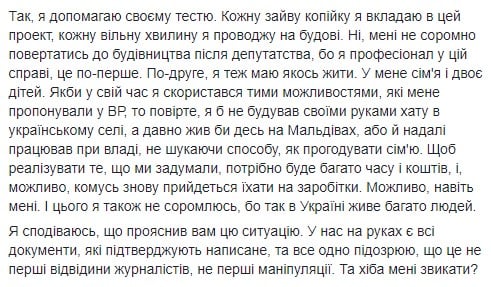 Так, я допомагаю своєму тестю. Кожну зайву копійку я вкладаю в цей проект, кожну вільну хвилину я проводжу на будові. Ні, мені не соромно повертатись до будівництва після депутатства, бо я професіонал у цій справі, це по-перше. По-друге, я теж маю якось жити. У мене сім'я і двоє дітей. Якби у свій час я скористався тими можливостями, які мене пропонували у ВР, то повірте, я б не будував своїми руками хату в українському селі, а давно жив би десь на Мальдівах, або й надалі працював при владі, не шукаючи способу, як прогодувати сім'ю. Щоб реалізувати те, що ми задумали, потрібно буде багато часу і коштів, і, можливо, комусь знову прийдеться їхати на заробітки. Можливо, навіть мені. І цього я також не соромлюсь, бо так в Україні живе багато людей.

Я сподіваюсь, що прояснив вам цю ситуацію. У нас на руках є всі документи, які підтверджують написане, та все одно підозрюю, що це не перші відвідини журналістів, не перші маніпуляції. Та хіба мені звикати?